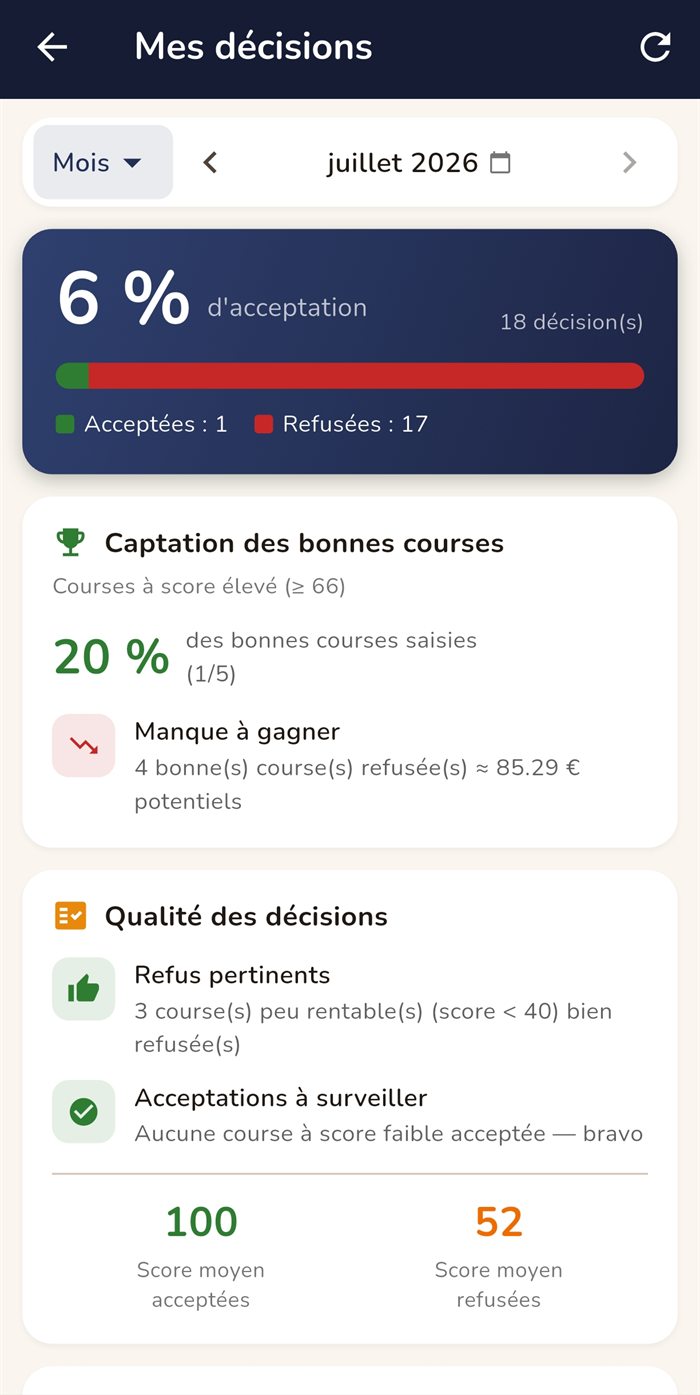 Mes décisions

Mois

juillet 2026

6 % d'acceptation

18 décision(s)

Acceptées : 1 Refusées : 17

Captation des bonnes courses

Courses à score élevé (≥ 66)

20 % des bonnes courses saisies (1/5)

Manque à gagner

4 bonne(s) course(s) refusée(s) ≈ 85.29 € potentiels

Qualité des décisions

Refus pertinents

3 course(s) peu rentable(s) (score < 40) bien refusée(s)

Acceptations à surveiller

Aucune course à score faible acceptée — bravo

100
Score moyen acceptées

52
Score moyen refusées